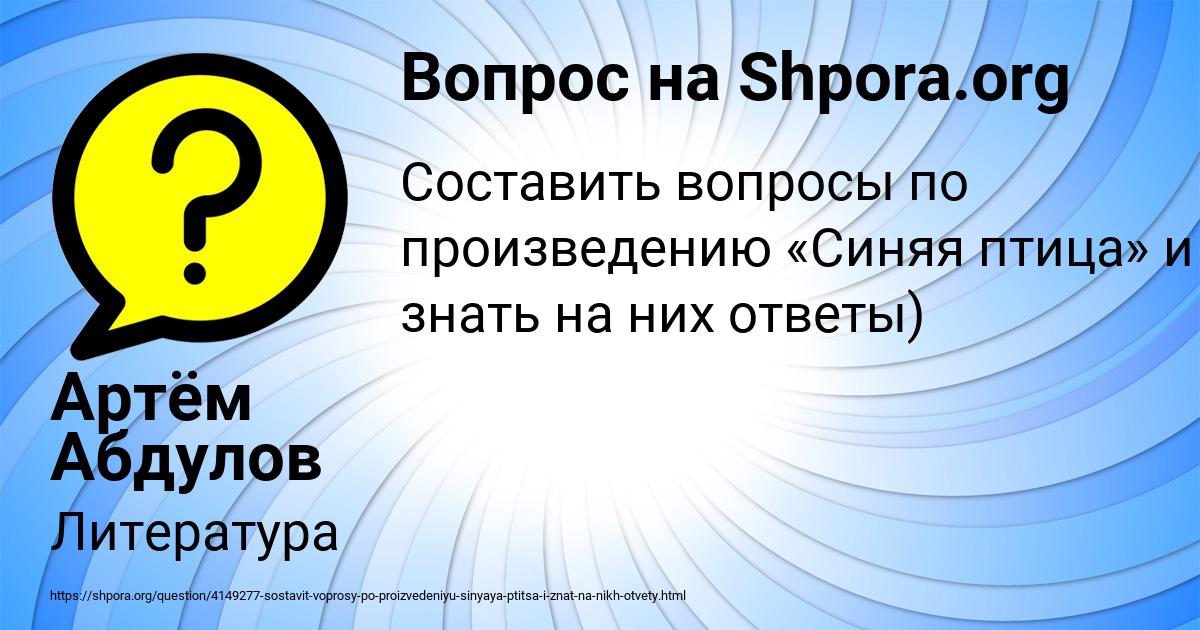 Вопрос на Shpora.org

Составить вопросы по произведению «Синяя птица» и знать на них ответы)

Артём Абдулов

Литература

https://shpora.org/question/4149277-sostavit-voprosy-po-proizvedeniyu-sinyaya-ptitsa-i-znat-na-nikh-otvety.html